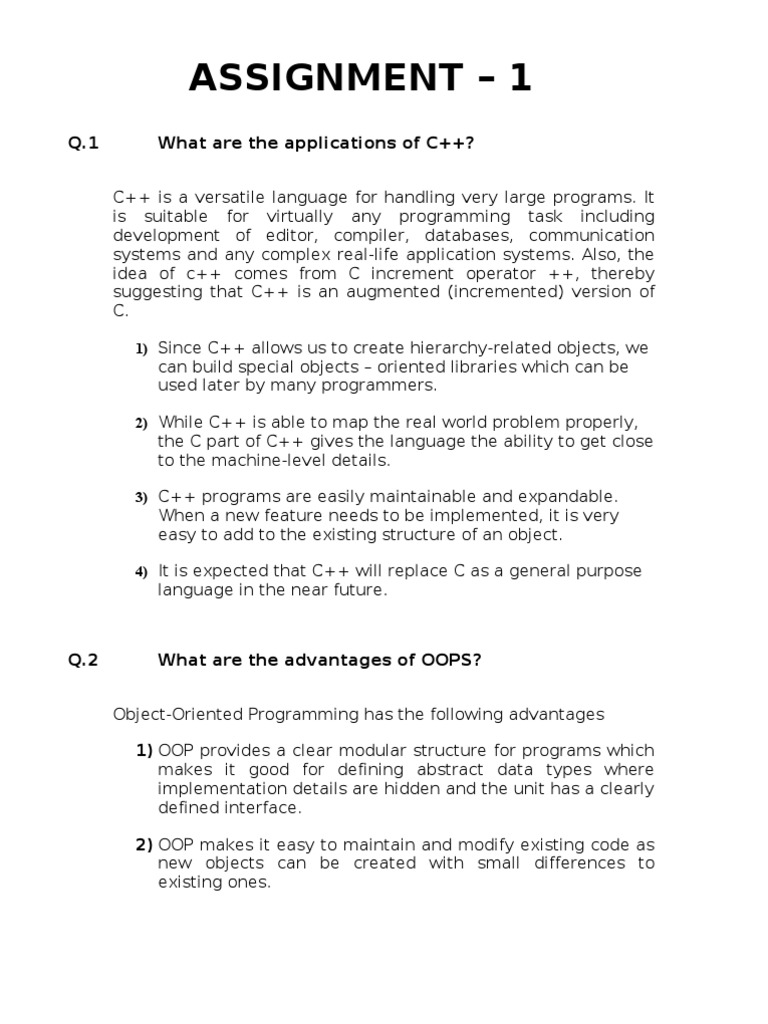 ASSIGNMENT – 1

Q.1 What are the applications of C++?

C++ is a versatile language for handling very large programs. It is suitable for virtually any programming task including development of editor, compiler, databases, communication systems and any complex real-life application systems. Also, the idea of c++ comes from C increment operator ++, thereby suggesting that C++ is an augmented (incremented) version of C.

1) Since C++ allows us to create hierarchy-related objects, we can build special objects – oriented libraries which can be used later by many programmers.

2) While C++ is able to map the real world problem properly, the C part of C++ gives the language the ability to get close to the machine-level details.

3) C++ programs are easily maintainable and expandable. When a new feature needs to be implemented, it is very easy to add to the existing structure of an object.

4) It is expected that C++ will replace C as a general purpose language in the near future.

Q.2 What are the advantages of OOPS?

Object-Oriented Programming has the following advantages

1) OOP provides a clear modular structure for programs which makes it good for defining abstract data types where implementation details are hidden and the unit has a clearly defined interface.

2) OOP makes it easy to maintain and modify existing code as new objects can be created with small differences to existing ones.